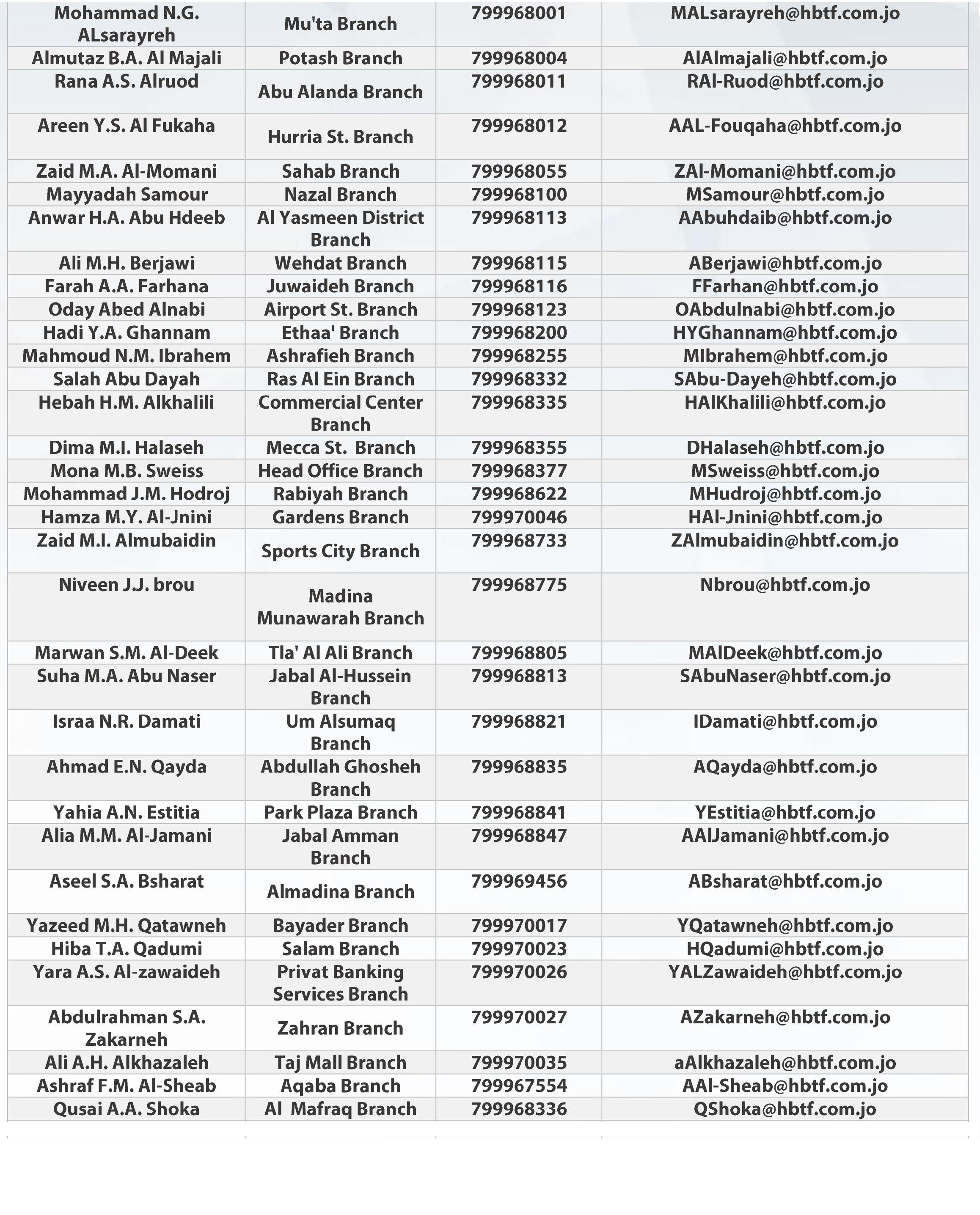 | Mohammad N.G. ALsarayreh | Mu'ta Branch | 799968001 | MALsarayreh@hbtf.com.jo |
|---|---|---|---|
| Almutaz B.A. Al Majali | Potash Branch | 799968004 | AlAlmajali@hbtf.com.jo |
| Rana A.S. Alruod | Abu Alanda Branch | 799968011 | RAl-Ruod@hbtf.com.jo |
| Areen Y.S. Al Fukaha | Hurria St. Branch | 799968012 | AAL-Fouqaha@hbtf.com.jo |
| Zaid M.A. Al-Momani | Sahab Branch | 799968055 | ZAl-Momani@hbtf.com.jo |
| Mayyadah Samour | Nazal Branch | 799968100 | MSamour@hbtf.com.jo |
| Anwar H.A. Abu Hdeeb | Al Yasmeen District Branch | 799968113 | AAbuhdaib@hbtf.com.jo |
| Ali M.H. Berjawi | Wehdat Branch | 799968115 | ABerjawi@hbtf.com.jo |
| Farah A.A. Farhana | Juwaideh Branch | 799968116 | FFarhan@hbtf.com.jo |
| Oday Abed Alnabi | Airport St. Branch | 799968123 | OAbdulnabi@hbtf.com.jo |
| Hadi Y.A. Ghannam | Ethaa' Branch | 799968200 | HYGhannam@hbtf.com.jo |
| Mahmoud N.M. Ibrahem | Ashrafieh Branch | 799968255 | MIbrahem@hbtf.com.jo |
| Salah Abu Dayah | Ras Al Ein Branch | 799968332 | SAbu-Dayeh@hbtf.com.jo |
| Hebah H.M. Alkhalili | Commercial Center Branch | 799968335 | HAlKhalili@hbtf.com.jo |
| Dima M.I. Halaseh | Mecca St. Branch | 799968355 | DHalaseh@hbtf.com.jo |
| Mona M.B. Sweiss | Head Office Branch | 799968377 | MSweiss@hbtf.com.jo |
| Mohammad J.M. Hodroj | Rabiyah Branch | 799968622 | MHudroj@hbtf.com.jo |
| Hamza M.Y. Al-Jnini | Gardens Branch | 799970046 | HAl-Jnini@hbtf.com.jo |
| Zaid M.I. Almubaidin | Sports City Branch | 799968733 | ZAlmubaidin@hbtf.com.jo |
| Niveen J.J. brou | Madina Munawarah Branch | 799968775 | Nbrou@hbtf.com.jo |
| Marwan S.M. Al-Deek | Tla' Al Ali Branch | 799968805 | MAlDeek@hbtf.com.jo |
| Suha M.A. Abu Naser | Jabal Al-Hussein Branch | 799968813 | SAbuNaser@hbtf.com.jo |
| Israa N.R. Damati | Um Alsumaq Branch | 799968821 | IDamati@hbtf.com.jo |
| Ahmad E.N. Qayda | Abdullah Ghosheh Branch | 799968835 | AQayda@hbtf.com.jo |
| Yahia A.N. Estitia | Park Plaza Branch | 799968841 | YEstitia@hbtf.com.jo |
| Alia M.M. Al-Jamani | Jabal Amman Branch | 799968847 | AAlJamani@hbtf.com.jo |
| Aseel S.A. Bsharat | Almadina Branch | 799969456 | ABsharat@hbtf.com.jo |
| Yazeed M.H. Qatawneh | Bayader Branch | 799970017 | YQatawneh@hbtf.com.jo |
| Hiba T.A. Qadumi | Salam Branch | 799970023 | HQadumi@hbtf.com.jo |
| Yara A.S. Al-zawaideh | Privat Banking Services Branch | 799970026 | YALZawaideh@hbtf.com.jo |
| Abdulrahman S.A. Zakarneh | Zahran Branch | 799970027 | AZakarneh@hbtf.com.jo |
| Ali A.H. Alkhazaleh | Taj Mall Branch | 799970035 | aAlkhazaleh@hbtf.com.jo |
| Ashraf F.M. Al-Sheab | Aqaba Branch | 799967554 | AAl-Sheab@hbtf.com.jo |
| Qusai A.A. Shoka | Al Mafraq Branch | 799968336 | QShoka@hbtf.com.jo |